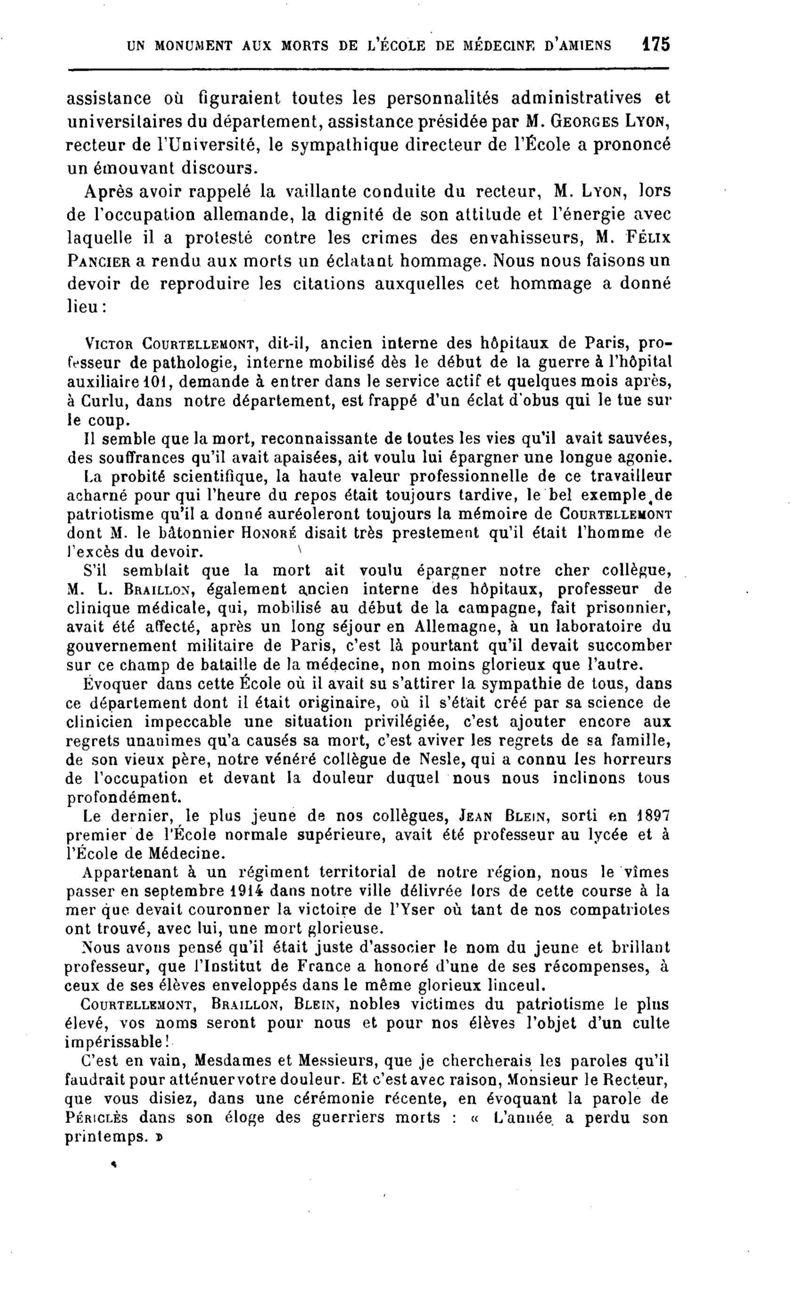 UN MONUMENT AUX MORTS DE L'ÉCOLE DE MÉDECINE D'AMIENS 175

assistance où figuraient toutes les personnalités administratives et universitaires du département, assistance présidée par M. GEORGES LYON, recteur de l'Université, le sympathique directeur de l'École a prononcé un émouvant discours.

Après avoir rappelé la vaillante conduite du recteur, M. LYON, lors de l'occupation allemande, la dignité de son attitude et l'énergie avec laquelle il a protesté contre les crimes des envahisseurs, M. FÉLIX PANCIER a rendu aux morts un éclatant hommage. Nous nous faisons un devoir de reproduire les citations auxquelles cet hommage a donné lieu :

VICTOR COURTELLEMONT, dit-il, ancien interne des hôpitaux de Paris, professeur de pathologie, interne mobilisé dès le début de la guerre à l'hôpital auxiliaire 101, demande à entrer dans le service actif et quelques mois après, à Curlu, dans notre département, est frappé d'un éclat d'obus qui le tue sur le coup.

Il semble que la mort, reconnaissante de toutes les vies qu'il avait sauvées, des souffrances qu'il avait apaisées, ait voulu lui épargner une longue agonie.

La probité scientifique, la haute valeur professionnelle de ce travailleur acharné pour qui l'heure du repos était toujours tardive, le bel exemple de patriotisme qu'il a donné auréoleront toujours la mémoire de COURTELLEMONT dont M. le bâtonnier HONORÉ disait très prestement qu'il était l'homme de l'excès du devoir.

S'il semblait que la mort ait voulu épargner notre cher collègue, M. L. BRAILLON, également ancien interne des hôpitaux, professeur de clinique médicale, qui, mobilisé au début de la campagne, fait prisonnier, avait été affecté, après un long séjour en Allemagne, à un laboratoire du gouvernement militaire de Paris, c'est là pourtant qu'il devait succomber sur ce champ de bataille de la médecine, non moins glorieux que l'autre.

Évoquer dans cette École où il avait su s'attirer la sympathie de tous, dans ce département dont il était originaire, où il s'était créé par sa science de clinicien impeccable une situation privilégiée, c'est ajouter encore aux regrets unanimes qu'a causés sa mort, c'est aviver les regrets de sa famille, de son vieux père, notre vénéré collègue de Nesle, qui a connu les horreurs de l'occupation et devant la douleur duquel nous nous inclinons tous profondément.

Le dernier, le plus jeune de nos collègues, JEAN BLEIN, sorti en 1897 premier de l'École normale supérieure, avait été professeur au lycée et à l'École de Médecine.

Appartenant à un régiment territorial de notre région, nous le vîmes passer en septembre 1914 dans notre ville délivrée lors de cette course à la mer que devait couronner la victoire de l'Yser où tant de nos compatriotes ont trouvé, avec lui, une mort glorieuse.

Nous avons pensé qu'il était juste d'associer le nom du jeune et brillant professeur, que l'Institut de France a honoré d'une de ses récompenses, à ceux de ses élèves enveloppés dans le même glorieux linceul.

COURTELLEMONT, BRAILLON, BLEIN, nobles victimes du patriotisme le plus élevé, vos noms seront pour nous et pour nos élèves l'objet d'un culte impérissable !

C'est en vain, Mesdames et Messieurs, que je chercherais les paroles qu'il faudrait pour atténuer votre douleur. Et c'est avec raison, Monsieur le Recteur, que vous disiez, dans une cérémonie récente, en évoquant la parole de PÉRICLÈS dans son éloge des guerriers morts : « L'année a perdu son printemps. »